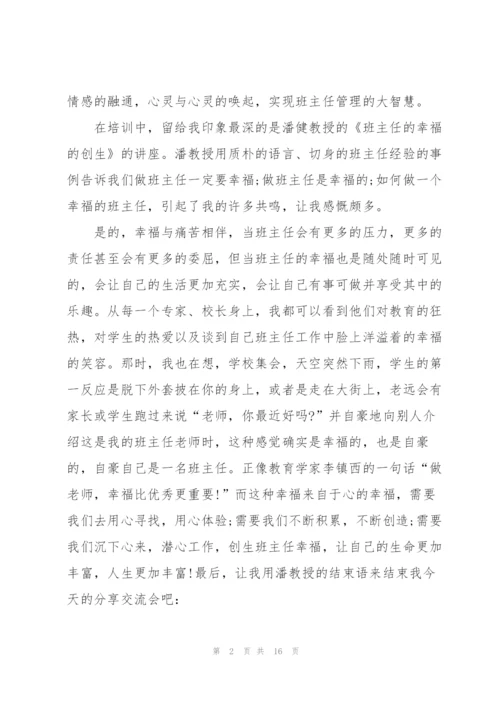 情感的融通，心灵与心灵的唤起，实现班主任管理的大智慧。

在培训中，留给我印象最深的是潘健教授的《班主任的幸福的创生》的讲座。潘教授用质朴的语言、切身的班主任经验的事例告诉我们做班主任一定要幸福;做班主任是幸福的;如何做一个幸福的班主任，引起了我的许多共鸣，让我感慨颇多。

是的，幸福与痛苦相伴，当班主任会有更多的压力，更多的责任甚至会有更多的委屈，但当班主任的幸福也是随处随时可见的，会让自己的生活更加充实，会让自己有事可做并享受其中的乐趣。从每一个专家、校长身上，我都可以看到他们对教育的狂热，对学生的热爱以及谈到自己班主任工作中脸上洋溢着的幸福的笑容。那时，我也在想，学校集会，天空突然下雨，学生的第一反应是脱下外套披在你的身上，或者是走在大街上，老远会有家长或学生跑过来说“老师，你最近好吗?”并自豪地向别人介绍这是我的班主任老师时，这种感觉确实是幸福的，也是自豪的，自豪自己是一名班主任。正像教育学家李镇西的一句话“做老师，幸福比优秀更重要!”而这种幸福来自于心的幸福，需要我们去用心寻找，用心体验;需要我们不断积累，不断创造;需要我们沉下心来，潜心工作，创生班主任幸福，让自己的生命更加丰富，人生更加丰富!最后，让我用潘教授的结束语来结束我今天的分享交流会吧:

第 2 页 共 16 页